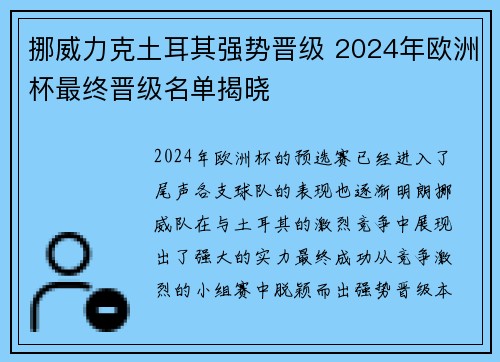 挪威力克土耳其强势晋级 2024年欧洲杯最终晋级名单揭晓

2024年欧洲杯的预选赛已经进入了尾声各支球队的表现也逐渐明朗挪威队在与土耳其的激烈竞争中展现出了强大的实力最终成功从竞争激烈的小组赛中脱颖而出强势晋级本